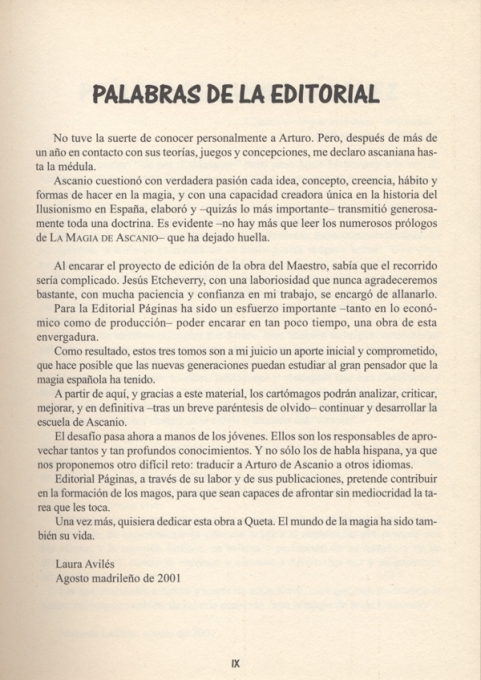 PALABRAS DE LA EDITORIAL

No tuve la suerte de conocer personalmente a Arturo. Pero, después de más de un año en contacto con sus teorías, juegos y concepciones, me declaro ascaniana hasta la médula.

Ascanio cuestionó con verdadera pasión cada idea, concepto, creencia, hábito y formas de hacer en la magia, y con una capacidad creadora única en la historia del Ilusionismo en España, elaboró y –quizás lo más importante– transmitió generosamente toda una doctrina. Es evidente –no hay más que leer los numerosos prólogos de LA MAGIA DE ASCANIO– que ha dejado huella.

Al encarar el proyecto de edición de la obra del Maestro, sabía que el recorrido sería complicado. Jesús Etcheverry, con una laboriosidad que nunca agradeceremos bastante, con mucha paciencia y confianza en mi trabajo, se encargó de allanarlo.

Para la Editorial Páginas ha sido un esfuerzo importante –tanto en lo económico como de producción– poder encarar en tan poco tiempo, una obra de esta envergadura.

Como resultado, estos tres tomos son a mi juicio un aporte inicial y comprometido, que hace posible que las nuevas generaciones puedan estudiar al gran pensador que la magia española ha tenido.

A partir de aquí, y gracias a este material, los cartómagos podrán analizar, criticar, mejorar, y en definitiva –tras un breve paréntesis de olvido– continuar y desarrollar la escuela de Ascanio.

El desafío pasa ahora a manos de los jóvenes. Ellos son los responsables de aprovechar tantos y tan profundos conocimientos. Y no sólo los de habla hispana, ya que nos proponemos otro difícil reto: traducir a Arturo de Ascanio a otros idiomas.

Editorial Páginas, a través de su labor y de sus publicaciones, pretende contribuir en la formación de los magos, para que sean capaces de afrontar sin mediocridad la tarea que les toca.

Una vez más, quisiera dedicar esta obra a Queta. El mundo de la magia ha sido también su vida.

Laura Avilés
Agosto madrileño de 2001

IX